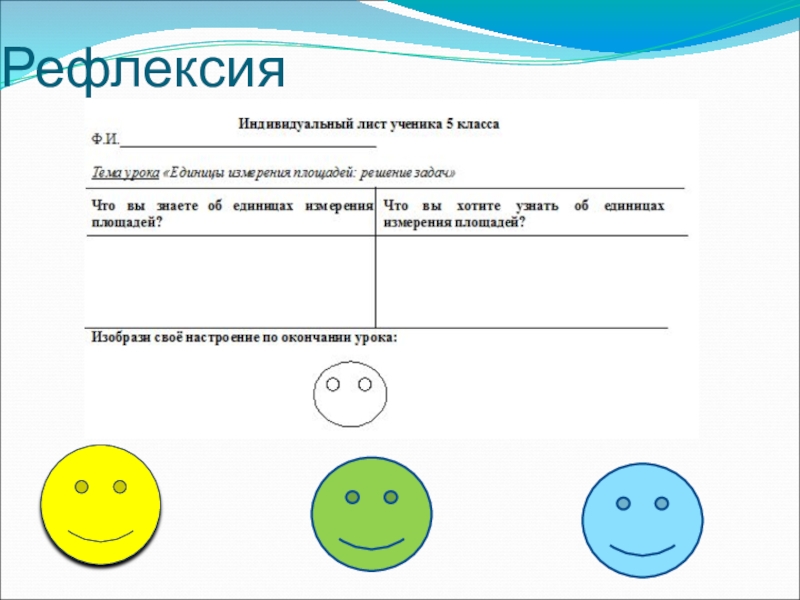 Рефлексия

Индивидуальный лист ученика 5 класса

Ф.И.____

Тема урока «Единицы измерения площадей: решение задач»

| Что вы знаете об единицах измерения площадей? | Что вы хотите узнать об единицах измерения площадей? |
|---|---|
| | |

Изобрази своё настроение по окончании урока: